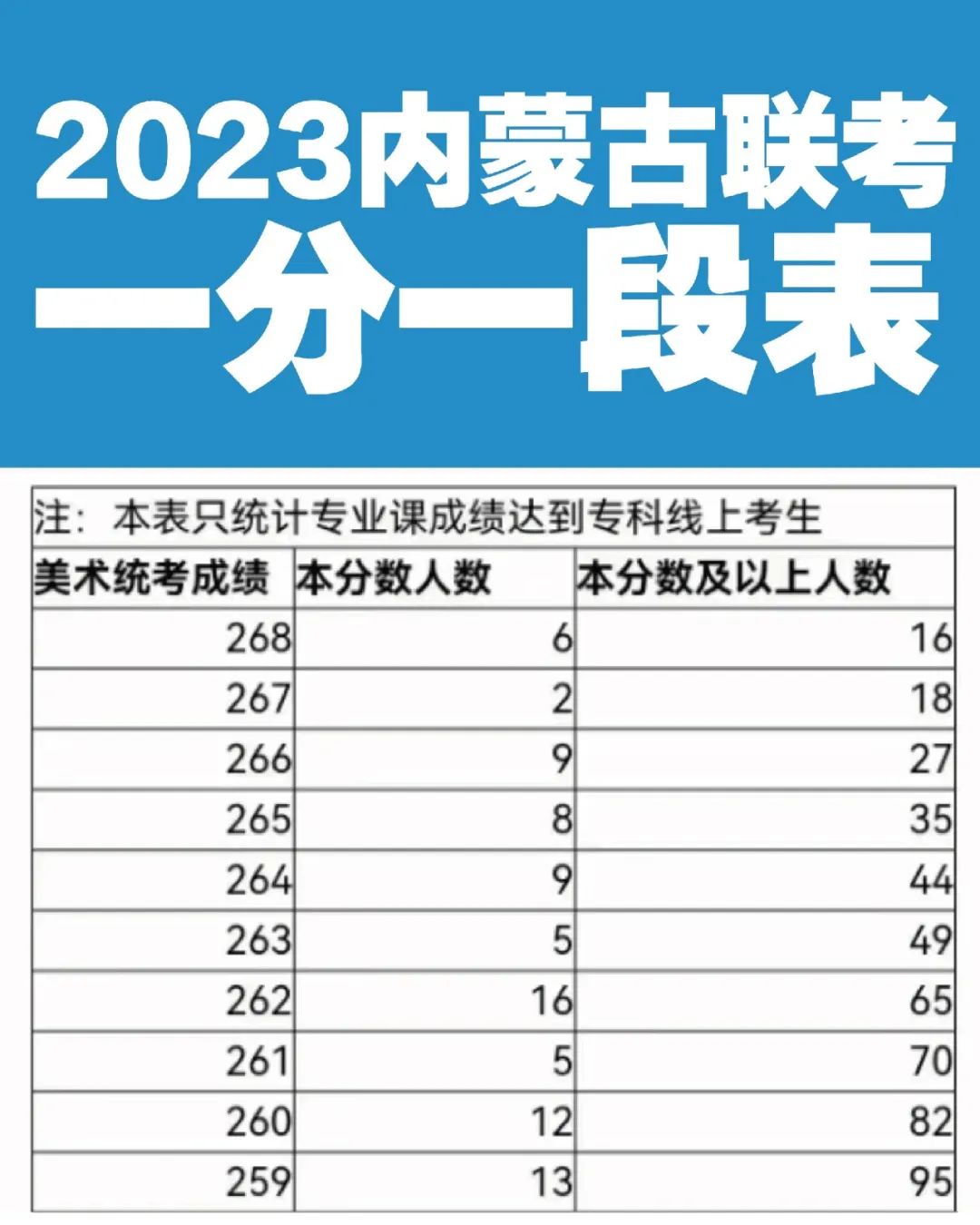 2023内蒙古联考
一分一段表

注：本表只统计专业课成绩达到专科线上考生

| 美术统考成绩 | 本分数人数 | 本分数及以上人数 |
|---|---|---|
| 268 | 6 | 16 |
| 267 | 2 | 18 |
| 266 | 9 | 27 |
| 265 | 8 | 35 |
| 264 | 9 | 44 |
| 263 | 5 | 49 |
| 262 | 16 | 65 |
| 261 | 5 | 70 |
| 260 | 12 | 82 |
| 259 | 13 | 95 |